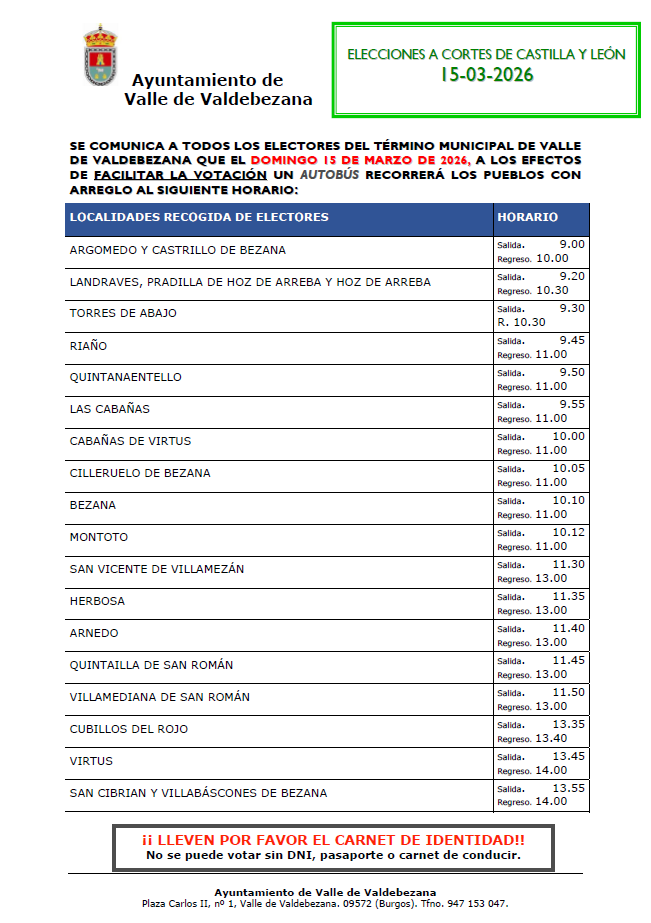 Ayuntamiento de
Valle de Valdebezana

ELECCIONES A CORTES DE CASTILLA Y LEÓN
15-03-2026

SE COMUNICA A TODOS LOS ELECTORES DEL TÉRMINO MUNICIPAL DE VALLE DE VALDEBEZANA QUE EL DOMINGO 15 DE MARZO DE 2026, A LOS EFECTOS DE FACILITAR LA VOTACIÓN UN AUTOBÚS RECORRERÁ LOS PUEBLOS CON ARREGLO AL SIGUIENTE HORARIO:

| LOCALIDADES RECOGIDA DE ELECTORES | HORARIO |
|---|---|
| ARGOMEDO Y CASTRILLO DE BEZANA | Salida. 9.00 Regreso. 10.00 |
| LANDRAVES, PRADILLA DE HOZ DE ARREBA Y HOZ DE ARREBA | Salida. 9.20 Regreso. 10.30 |
| TORRES DE ABAJO | Salida. 9.30 R. 10.30 |
| RIAÑO | Salida. 9.45 Regreso. 11.00 |
| QUINTANAENTELLO | Salida. 9.50 Regreso. 11.00 |
| LAS CABAÑAS | Salida. 9.55 Regreso. 11.00 |
| CABAÑAS DE VIRTUS | Salida. 10.00 Regreso. 11.00 |
| CILLERUELO DE BEZANA | Salida. 10.05 Regreso. 11.00 |
| BEZANA | Salida. 10.10 Regreso. 11.00 |
| MONTOTO | Salida. 10.12 Regreso. 11.00 |
| SAN VICENTE DE VILLAMEZÁN | Salida. 11.30 Regreso. 13.00 |
| HERBOSA | Salida. 11.35 Regreso. 13.00 |
| ARNEDO | Salida. 11.40 Regreso. 13.00 |
| QUINTAILLA DE SAN ROMÁN | Salida. 11.45 Regreso. 13.00 |
| VILLAMEDIANA DE SAN ROMÁN | Salida. 11.50 Regreso. 13.00 |
| CUBILLOS DEL ROJO | Salida. 13.35 Regreso. 13.40 |
| VIRTUS | Salida. 13.45 Regreso. 14.00 |
| SAN CIBRIAN Y VILLABÁSCONES DE BEZANA | Salida. 13.55 Regreso. 14.00 |

¡¡ LLEVEN POR FAVOR EL CARNET DE IDENTIDAD!!
No se puede votar sin DNI, pasaporte o carnet de conducir.

Ayuntamiento de Valle de Valdebezana
Plaza Carlos II, nº 1, Valle de Valdebezana. 09572 (Burgos). Tfno. 947 153 047.